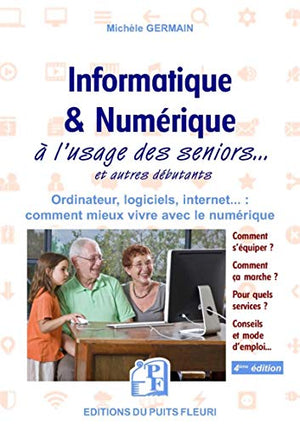 Michèle GERMAIN

Informatique & Numérique

à l'usage des seniors...

et autres débutants

Ordinateur, logiciels, internet... : comment mieux vivre avec le numérique

Comment s'équiper ?

Comment ça marche ?

Pour quels services ?

Conseils et mode d'emploi...

4ème édition

PF

EDITIONS DU PUITS FLEURI